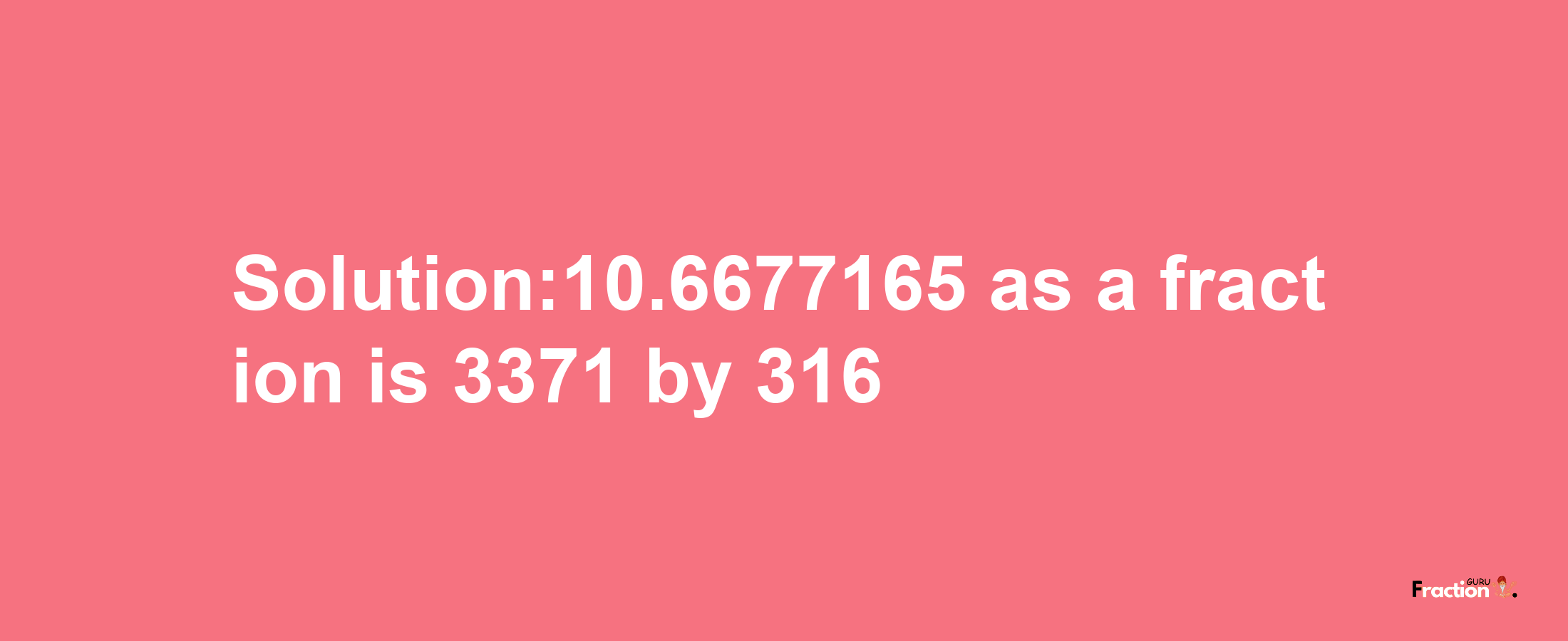 Solution:10.6677165 as a fraction is 3371 by 316

Fraction GURU